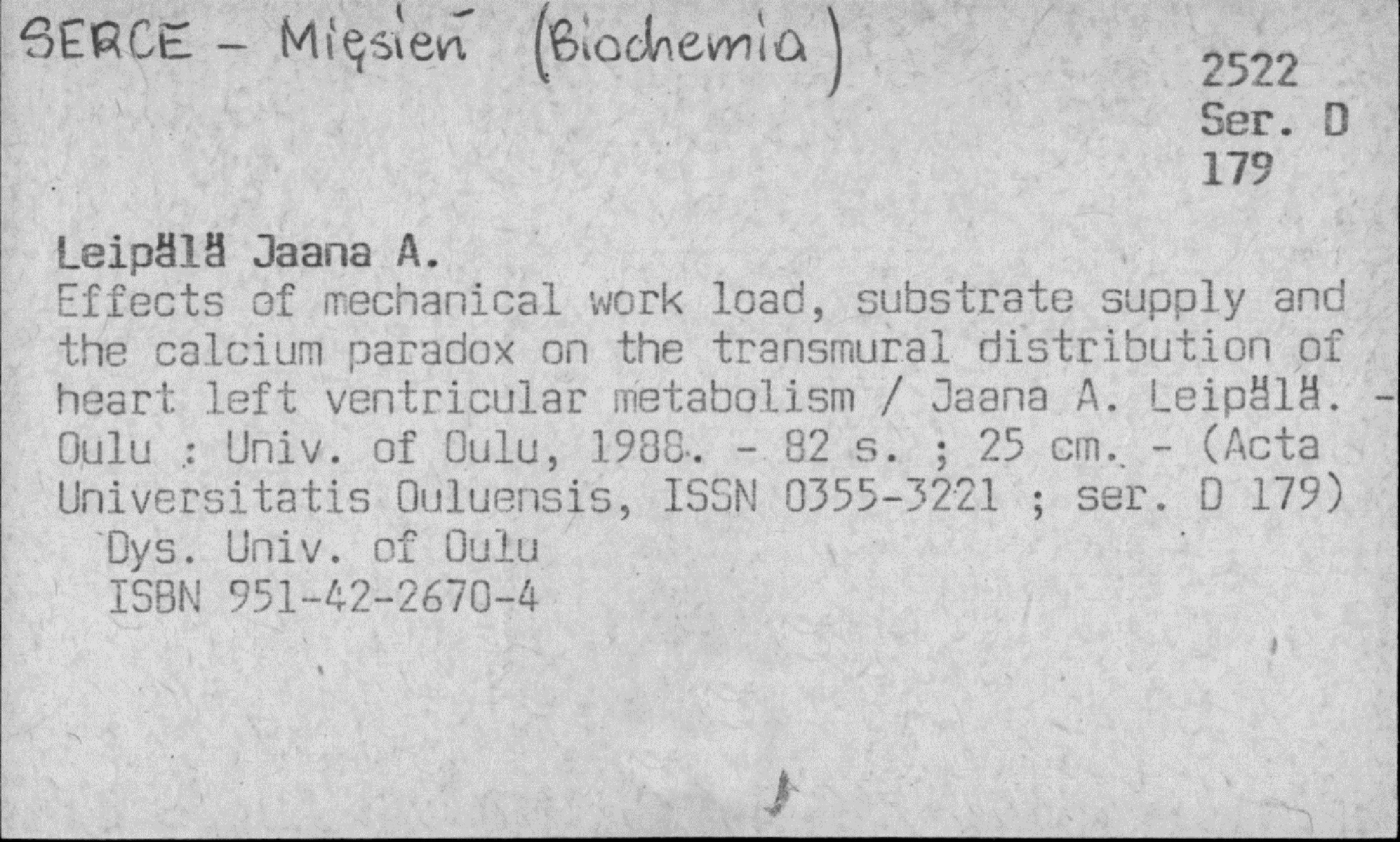 SERCE - Mięsień (Biochemia)

2522
Ser. D
179

Leipälä Jaana A.

Effects of mechanical work load, substrate supply and the calcium paradox on the transmural distribution of heart left ventricular metabolism / Jaana A. Leipälä. - Oulu : Univ. of Oulu, 1988. - 82 s. ; 25 cm. - (Acta Universitatis Ouluensis, ISSN 0355-3221 ; ser. D 179)

Dys. Univ. of Oulu
ISBN 951-42-2670-4